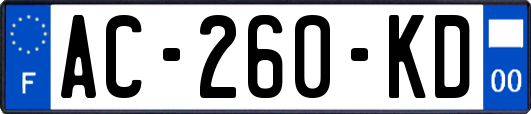 F

AC-260-KD

00